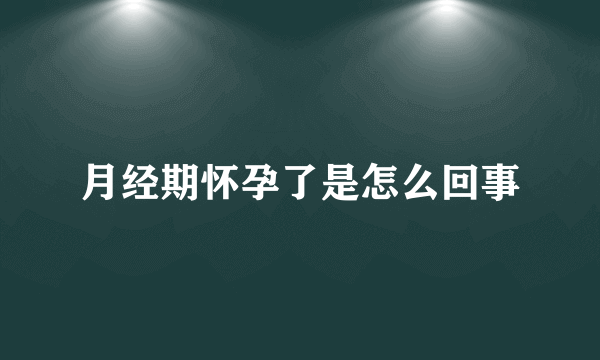 月经期怀孕了是怎么回事